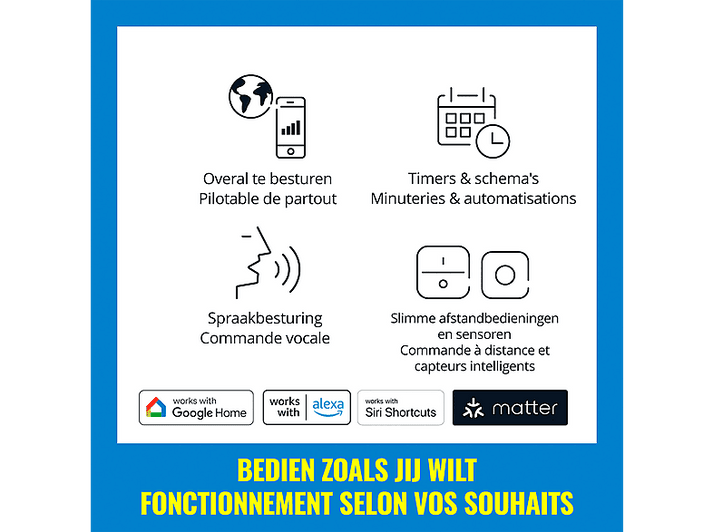 Overal te besturen
Pilotable de partout

Timers & schema's
Minuteries & automatisations

Spraakbesturing
Commande vocale

Slimme afstandbedieningen en sensoren
Commande à distance et capteurs intelligents

works with Google Home

works with alexa

works with Siri Shortcuts

matter

BEDIEN ZOALS JIJ WILT
FONCTIONNEMENT SELON VOS SOUHAITS